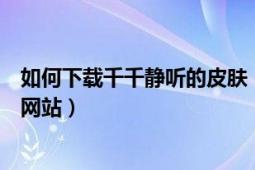 如何下载千千静听的皮肤网站）